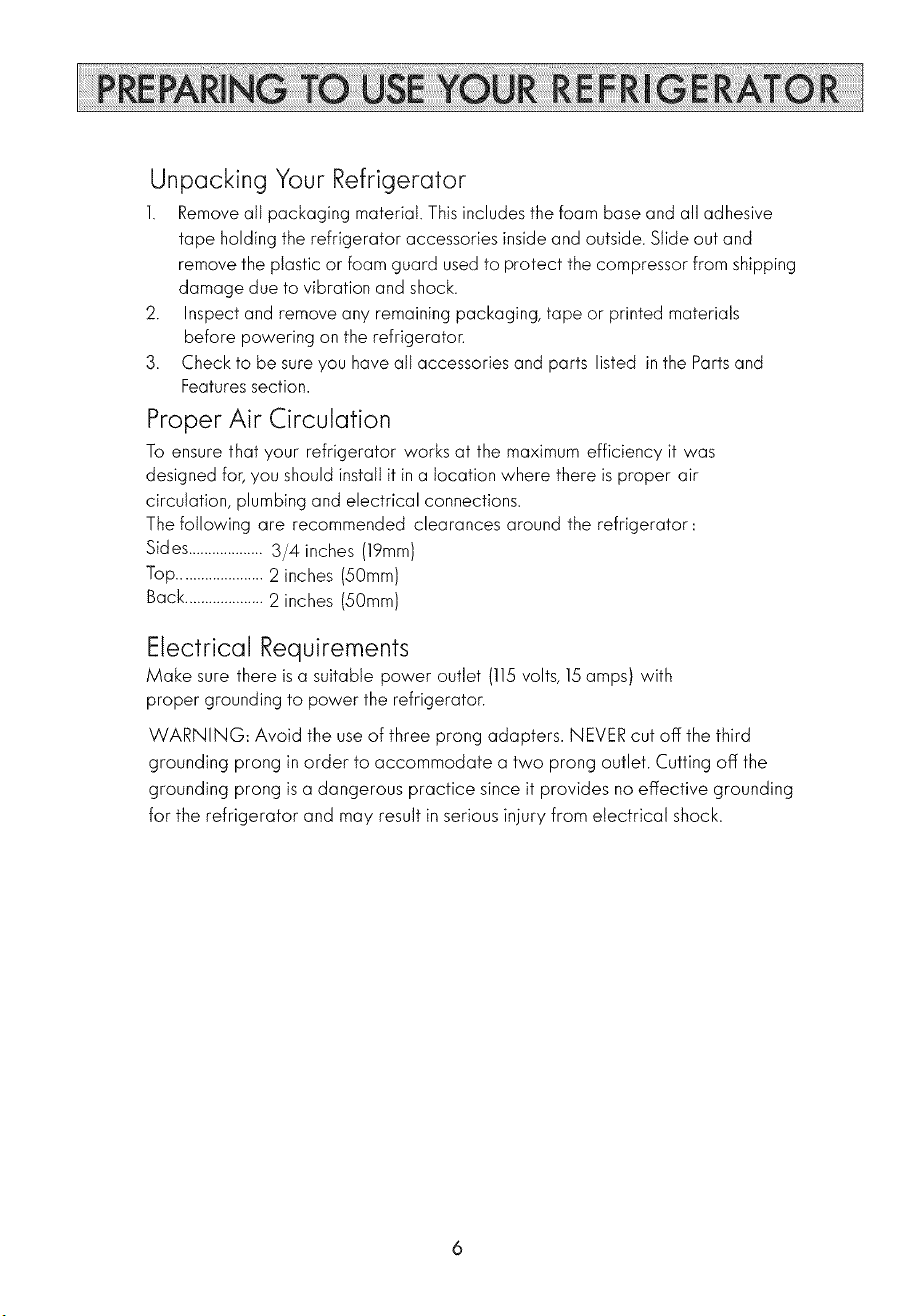 PREPARING TO USE YOUR REFRIGERATOR

Unpacking Your Refrigerator

1. Remove all packaging material. This includes the foam base and all adhesive tape holding the refrigerator accessories inside and outside. Slide out and remove the plastic or foam guard used to protect the compressor from shipping damage due to vibration and shock.
2. Inspect and remove any remaining packaging, tape or printed materials before powering on the refrigerator.
3. Check to be sure you have all accessories and parts listed in the Parts and Features section.

Proper Air Circulation

To ensure that your refrigerator works at the maximum efficiency it was designed for, you should install it in a location where there is proper air circulation, plumbing and electrical connections.

The following are recommended clearances around the refrigerator:
Sides 3/4 inches (19mm)
Top 2 inches (50mm)
Back 2 inches (50mm)

Electrical Requirements

Make sure there is a suitable power outlet (115 volts, 15 amps) with proper grounding to power the refrigerator.

WARNING: Avoid the use of three prong adapters. NEVER cut off the third grounding prong in order to accommodate a two prong outlet. Cutting off the grounding prong is a dangerous practice since it provides no effective grounding for the refrigerator and may result in serious injury from electrical shock.

6